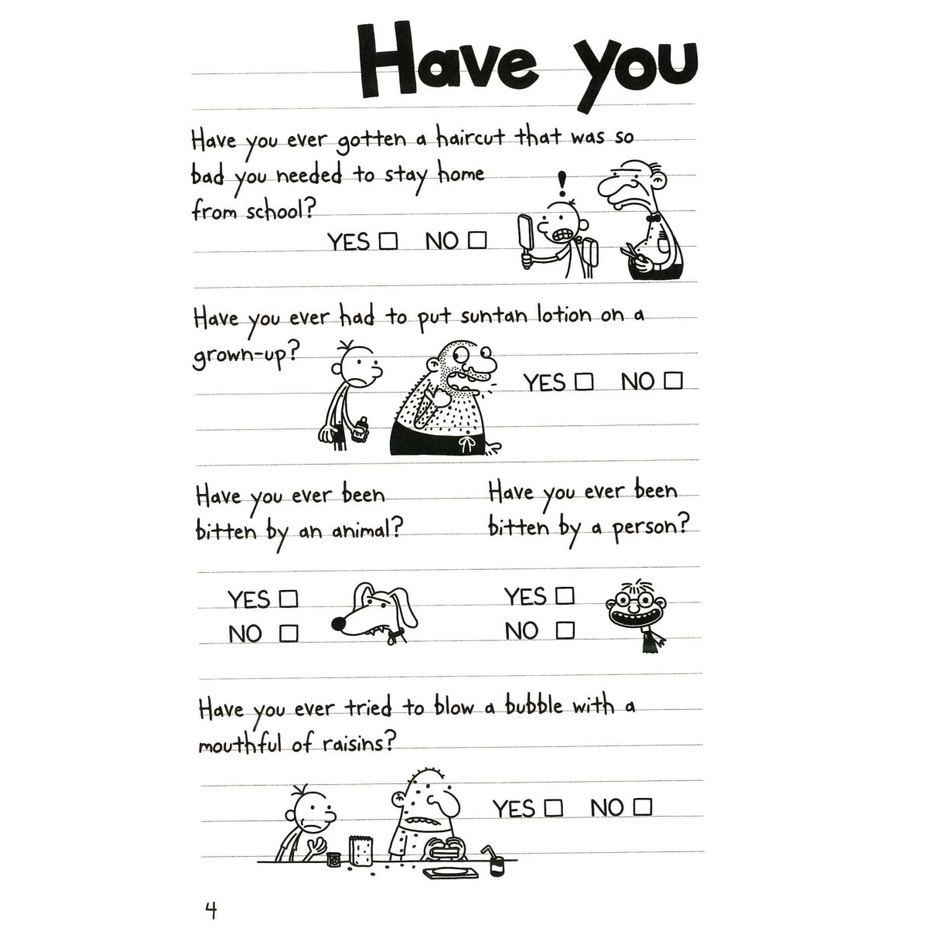 Have you

Have you ever gotten a haircut that was so bad you needed to stay home from school?

YES ☐ NO ☐

Have you ever had to put suntan lotion on a grown-up?

YES ☐ NO ☐

Have you ever been bitten by an animal?

YES ☐
NO ☐

Have you ever been bitten by a person?

YES ☐
NO ☐

Have you ever tried to blow a bubble with a mouthful of raisins?

YES ☐ NO ☐

4